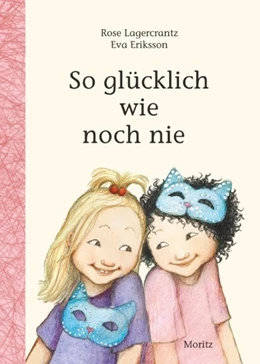 Rose Lagercrantz
Eva Eriksson

So glücklich wie noch nie

Moritz